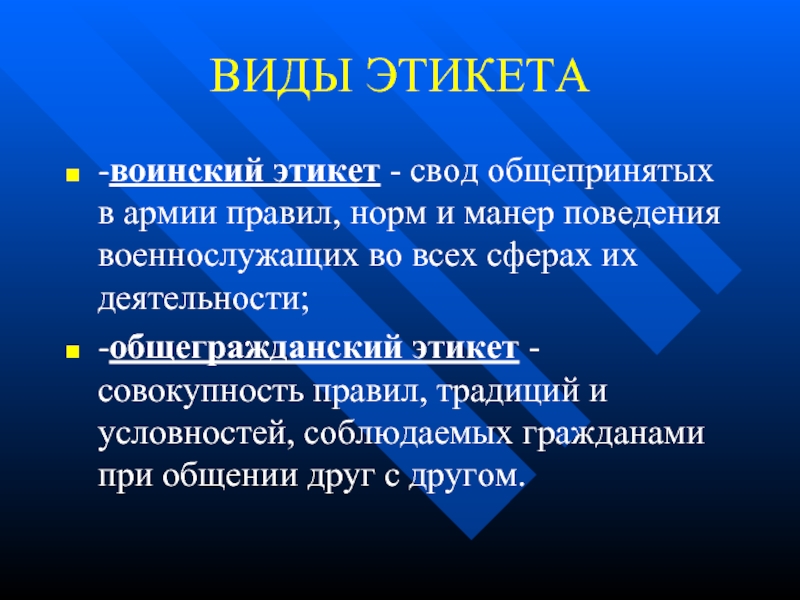 ВИДЫ ЭТИКЕТА

-воинский этикет - свод общепринятых в армии правил, норм и манер поведения военнослужащих во всех сферах их деятельности;

-общегражданский этикет - совокупность правил, традиций и условностей, соблюдаемых гражданами при общении друг с другом.